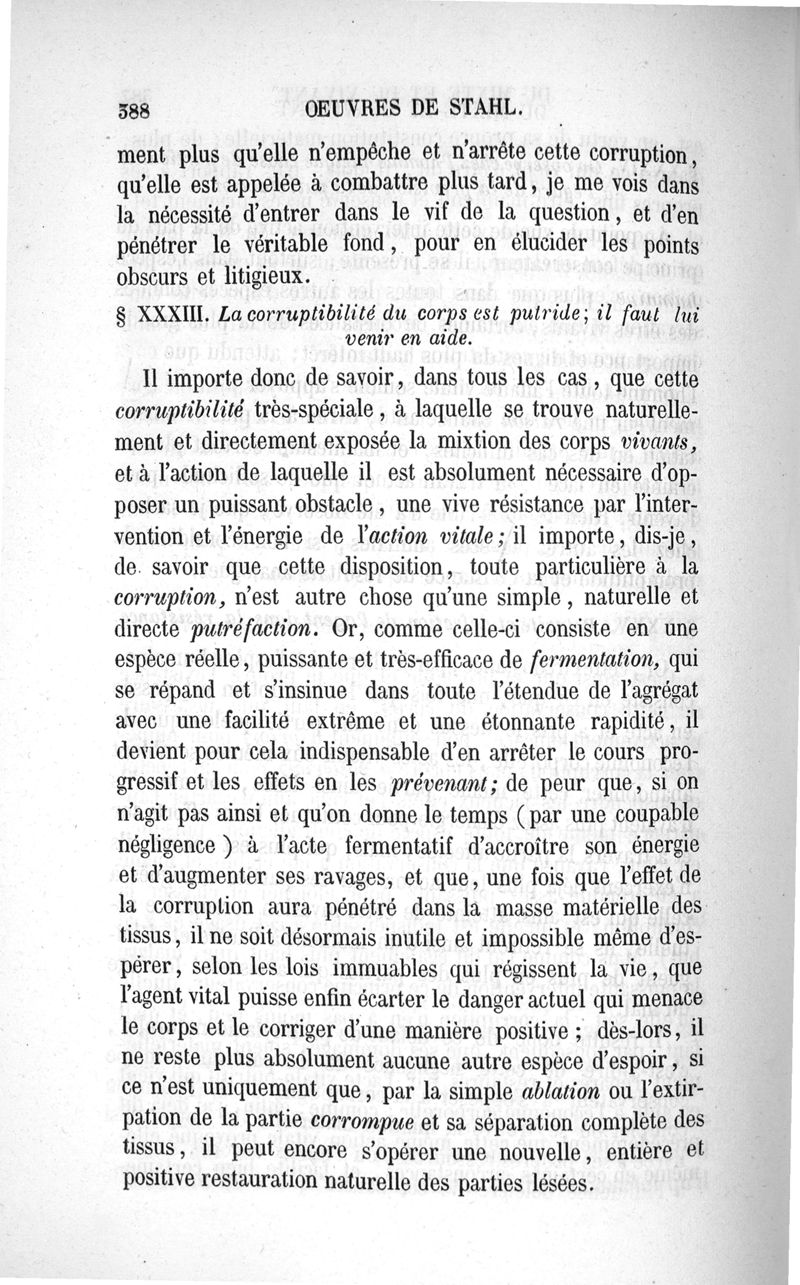 388 OEUVRES DE STAHL.

ment plus qu'elle n'empêche et n'arrête cette corruption, qu'elle est appelée à combattre plus tard, je me vois dans la nécessité d'entrer dans le vif de la question, et d'en pénétrer le véritable fond, pour en élucider les points obscurs et litigieux.

§ XXXIII. La corruptibilité du corps est putride; il faut lui venir en aide.

Il importe donc de savoir, dans tous les cas, que cette corruptibilité très-spéciale, à laquelle se trouve naturellement et directement exposée la mixtion des corps vivants, et à l'action de laquelle il est absolument nécessaire d'opposer un puissant obstacle, une vive résistance par l'intervention et l'énergie de l'action vitale; il importe, dis-je, de savoir que cette disposition, toute particulière à la corruption, n'est autre chose qu'une simple, naturelle et directe putréfaction. Or, comme celle-ci consiste en une espèce réelle, puissante et très-efficace de fermentation, qui se répand et s'insinue dans toute l'étendue de l'agrégat avec une facilité extrême et une étonnante rapidité, il devient pour cela indispensable d'en arrêter le cours progressif et les effets en les prévenant; de peur que, si on n'agit pas ainsi et qu'on donne le temps (par une coupable négligence) à l'acte fermentatif d'accroître son énergie et d'augmenter ses ravages, et que, une fois que l'effet de la corruption aura pénétré dans la masse matérielle des tissus, il ne soit désormais inutile et impossible même d'espérer, selon les lois immuables qui régissent la vie, que l'agent vital puisse enfin écarter le danger actuel qui menace le corps et le corriger d'une manière positive; dès-lors, il ne reste plus absolument aucune autre espèce d'espoir, si ce n'est uniquement que, par la simple ablation ou l'extirpation de la partie corrompue et sa séparation complète des tissus, il peut encore s'opérer une nouvelle, entière et positive restauration naturelle des parties lésées.